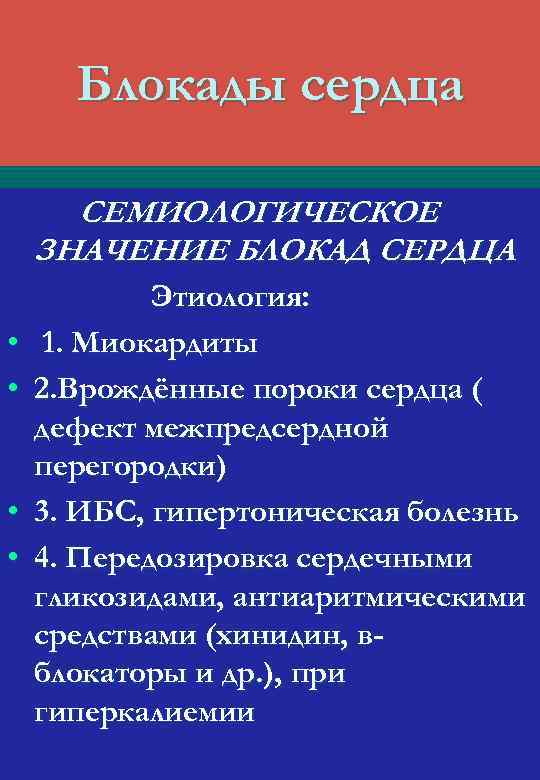 Блокады сердца

СЕМИОЛОГИЧЕСКОЕ ЗНАЧЕНИЕ БЛОКАД СЕРДЦА

Этиология:

• 1. Миокардиты
• 2.Врождённые пороки сердца ( дефект межпредсердной перегородки)
• 3. ИБС, гипертоническая болезнь
• 4. Передозировка сердечными гликозидами, антиаритмическими средствами (хинидин, в-блокаторы и др.), при гиперкалиемии